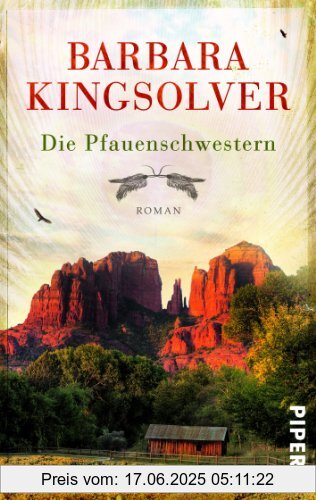 BARBARA KINGSOLVER

Die Pfauenschwestern

ROMAN

PIPER

Preis vom: 17.06.2025 05:11:22